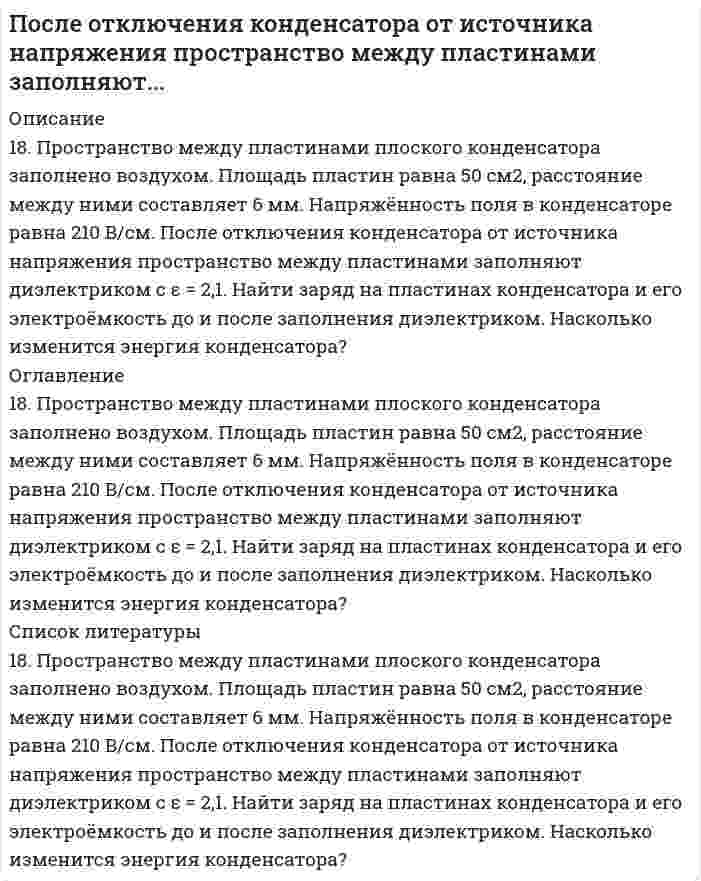 После отключения конденсатора от источника напряжения пространство между пластинами заполняют...

Описание
18. Пространство между пластинами плоского конденсатора заполнено воздухом. Площадь пластин равна 50 см2, расстояние между ними составляет 6 мм. Напряжённость поля в конденсаторе равна 210 В/см. После отключения конденсатора от источника напряжения пространство между пластинами заполняют диэлектриком с ε = 2,1. Найти заряд на пластинах конденсатора и его электроёмкость до и после заполнения диэлектриком. Насколько изменится энергия конденсатора?

Оглавление
18. Пространство между пластинами плоского конденсатора заполнено воздухом. Площадь пластин равна 50 см2, расстояние между ними составляет 6 мм. Напряжённость поля в конденсаторе равна 210 В/см. После отключения конденсатора от источника напряжения пространство между пластинами заполняют диэлектриком с ε = 2,1. Найти заряд на пластинах конденсатора и его электроёмкость до и после заполнения диэлектриком. Насколько изменится энергия конденсатора?

Список литературы
18. Пространство между пластинами плоского конденсатора заполнено воздухом. Площадь пластин равна 50 см2, расстояние между ними составляет 6 мм. Напряжённость поля в конденсаторе равна 210 В/см. После отключения конденсатора от источника напряжения пространство между пластинами заполняют диэлектриком с ε = 2,1. Найти заряд на пластинах конденсатора и его электроёмкость до и после заполнения диэлектриком. Насколько изменится энергия конденсатора?